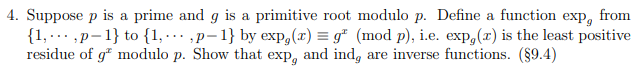 4. Suppose $p$ is a prime and $g$ is a primitive root modulo $p$. Define a function $\exp_g$ from $\{1, \cdots, p-1\}$ to $\{1, \cdots, p-1\}$ by $\exp_g(x) \equiv g^x \pmod{p}$, i.e. $\exp_g(x)$ is the least positive residue of $g^x$ modulo $p$. Show that $\exp_g$ and $\text{ind}_g$ are inverse functions. (§9.4)